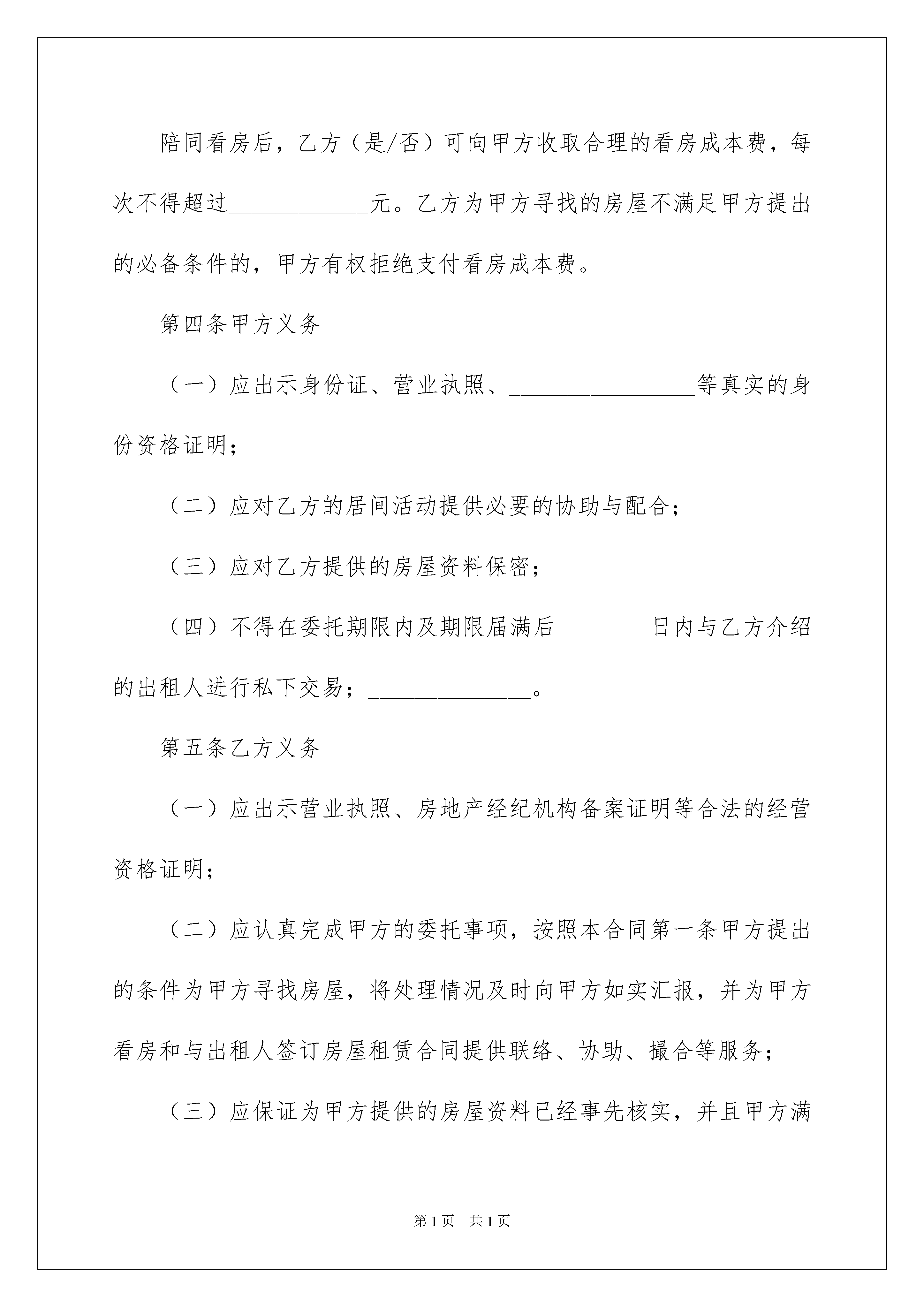 陪同看房后，乙方（是/否）可向甲方收取合理的看房成本费，每次不得超过____________元。乙方为甲方寻找的房屋不满足甲方提出的必备条件的，甲方有权拒绝支付看房成本费。

第四条甲方义务

（一）应出示身份证、营业执照、________________等真实的身份资格证明；

（二）应对乙方的居间活动提供必要的协助与配合；

（三）应对乙方提供的房屋资料保密；

（四）不得在委托期限内及期限届满后________日内与乙方介绍的出租人进行私下交易；______________。

第五条乙方义务

（一）应出示营业执照、房地产经纪机构备案证明等合法的经营资格证明；

（二）应认真完成甲方的委托事项，按照本合同第一条甲方提出的条件为甲方寻找房屋，将处理情况及时向甲方如实汇报，并为甲方看房和与出租人签订房屋租赁合同提供联络、协助、撮合等服务；

（三）应保证为甲方提供的房屋资料已经事先核实，并且甲方满

第1页 共1页